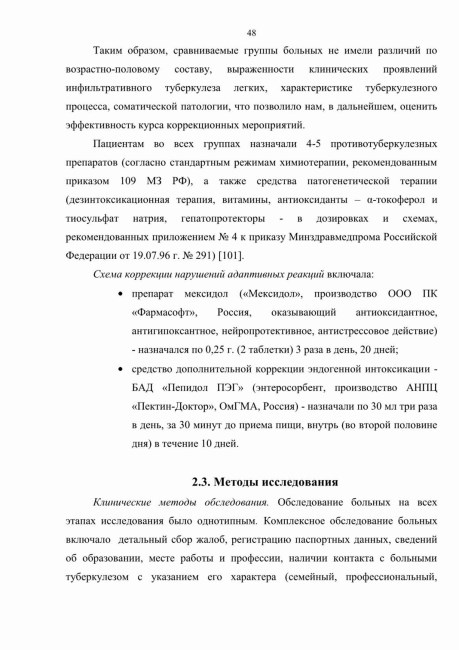 48

Таким образом, сравниваемые группы больных не имели различий по возрастно-половому составу, выраженности клинических проявлений инфильтративного туберкулеза легких, характеристике туберкулезного процесса, соматической патологии, что позволило нам, в дальнейшем, оценить эффективность курса коррекционных мероприятий.

Пациентам во всех группах назначали 4-5 противотуберкулезных препаратов (согласно стандартным режимам химиотерапии, рекомендованным приказом 109 МЗ РФ), а также средства патогенетической терапии (дезинтоксикационная терапия, витамины, антиоксиданты – α-токоферол и тиосульфат натрия, гепатопротекторы - в дозировках и схемах, рекомендованных приложением № 4 к приказу Минздравмедпрома Российской Федерации от 19.07.96 г. № 291) [101].

Схема коррекции нарушений адаптивных реакций включала:

• препарат мексидол («Мексидол», производство ООО ПК «Фармасофт», Россия, оказывающий антиоксидантное, антигипоксантное, нейропротективное, антистрессовое действие) - назначался по 0,25 г. (2 таблетки) 3 раза в день, 20 дней;

• средство дополнительной коррекции эндогенной интоксикации - БАД «Пепидол ПЭГ» (энтеросорбент, производство АНПЦ «Пектин-Доктор», ОмГМА, Россия) - назначали по 30 мл три раза в день, за 30 минут до приема пищи, внутрь (во второй половине дня) в течение 10 дней.

2.3. Методы исследования

Клинические методы обследования. Обследование больных на всех этапах исследования было однотипным. Комплексное обследование больных включало детальный сбор жалоб, регистрацию паспортных данных, сведений об образовании, месте работы и профессии, наличии контакта с больными туберкулезом с указанием его характера (семейный, профессиональный,